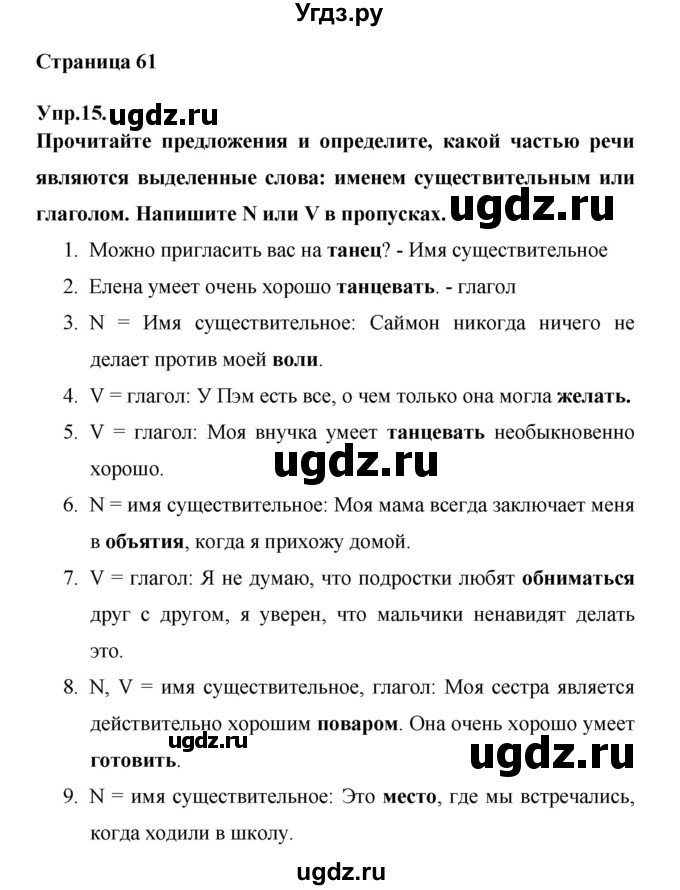 Угдз.ру

Страница 61

Упр.15. ugdz.ru

Прочитайте предложения и определите, какой частью речи являются выделенные слова: именем существительным или глаголом. Напишите N или V в пропусках. ugdz.ru

1. Можно пригласить вас на танец? - Имя существительное
2. Елена умеет очень хорошо танцевать. - глагол
3. N = Имя существительное: Саймон никогда ничего не делает против моей воли.
4. V = глагол: У Пэм есть все, о чем только она могла желать.
5. V = глагол: Моя внучка умеет танцевать необыкновенно хорошо.

ugdz.ru

6. N = имя существительное: Моя мама всегда заключает меня в объятия, когда я прихожу домой.
7. V = глагол: Я не думаю, что подростки любят обниматься друг с другом, я уверен, что мальчики ненавидят делать это.
8. N, V = имя существительное, глагол: Моя сестра является действительно хорошим поваром. Она очень хорошо умеет готовить.

ugdz.ru

ugdz.ru

9. N = имя существительное: Это место, где мы встречались, когда ходили в школу.

ugdz.ru